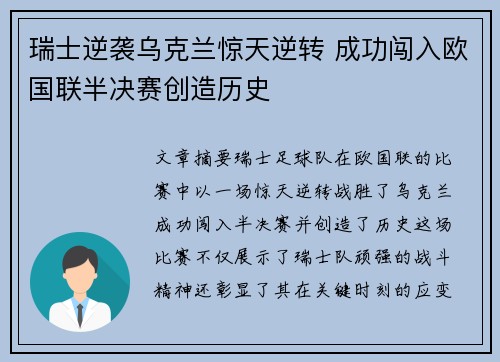 瑞士逆袭乌克兰惊天逆转 成功闯入欧国联半决赛创造历史

文章摘要瑞士足球队在欧国联的比赛中以一场惊天逆转战胜了乌克兰成功闯入半决赛并创造了历史这场比赛不仅展示了瑞士队顽强的战斗精神还彰显了其在关键时刻的应变